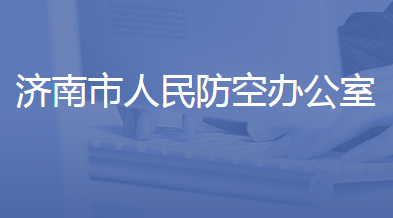 济南市人民防空办公室